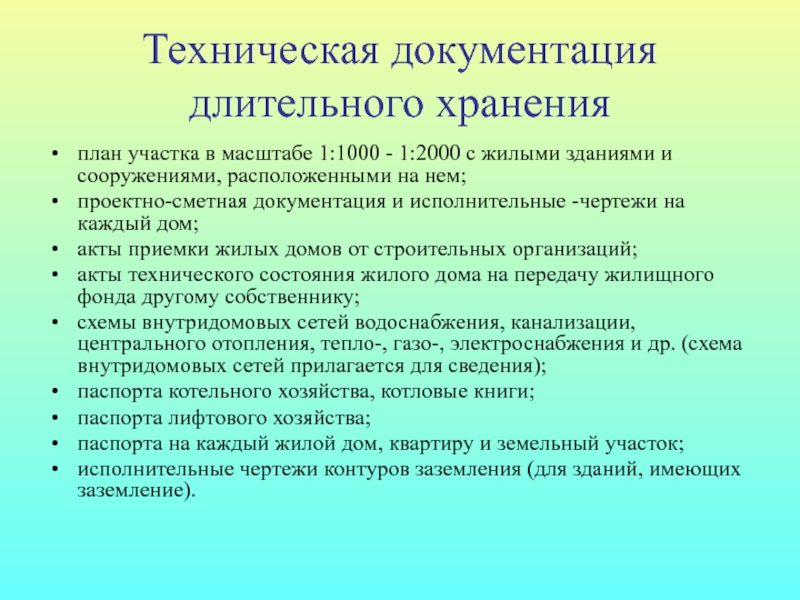 Техническая документация длительного хранения

• план участка в масштабе 1:1000 - 1:2000 с жилыми зданиями и сооружениями, расположенными на нем;
• проектно-сметная документация и исполнительные -чертежи на каждый дом;
• акты приемки жилых домов от строительных организаций;
• акты технического состояния жилого дома на передачу жилищного фонда другому собственнику;
• схемы внутридомовых сетей водоснабжения, канализации, центрального отопления, тепло-, газо-, электроснабжения и др. (схема внутридомовых сетей прилагается для сведения);
• паспорта котельного хозяйства, котловые книги;
• паспорта лифтового хозяйства;
• паспорта на каждый жилой дом, квартиру и земельный участок;
• исполнительные чертежи контуров заземления (для зданий, имеющих заземление).